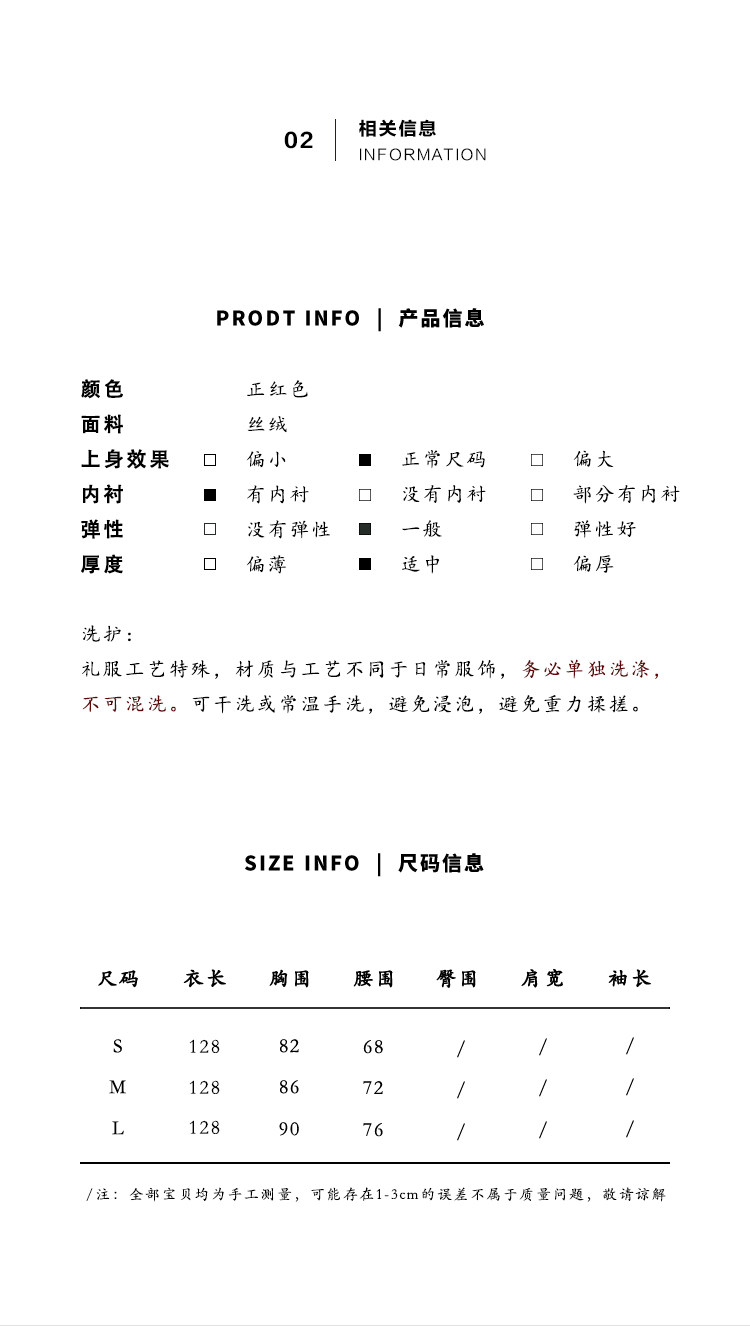 02 相关信息
INFORMATION

PRODT INFO | 产品信息

颜色 正红色
面料 丝绒
上身效果 □ 偏小 ■ 正常尺码 □ 偏大
内衬 ■ 有内衬 □ 没有内衬 □ 部分有内衬
弹性 □ 没有弹性 ■ 一般 □ 弹性好
厚度 □ 偏薄 ■ 适中 □ 偏厚

洗护：
礼服工艺特殊，材质与工艺不同于日常服饰，务必单独洗涤，不可混洗。可干洗或常温手洗，避免浸泡，避免重力揉搓。

SIZE INFO | 尺码信息

| 尺码 | 衣长 | 胸围 | 腰围 | 臀围 | 肩宽 | 袖长 |
|---|---|---|---|---|---|---|
| S | 128 | 82 | 68 | / | / | / |
| M | 128 | 86 | 72 | / | / | / |
| L | 128 | 90 | 76 | / | / | / |

/注：全部宝贝均为手工测量，可能存在1-3cm的误差不属于质量问题，敬请谅解